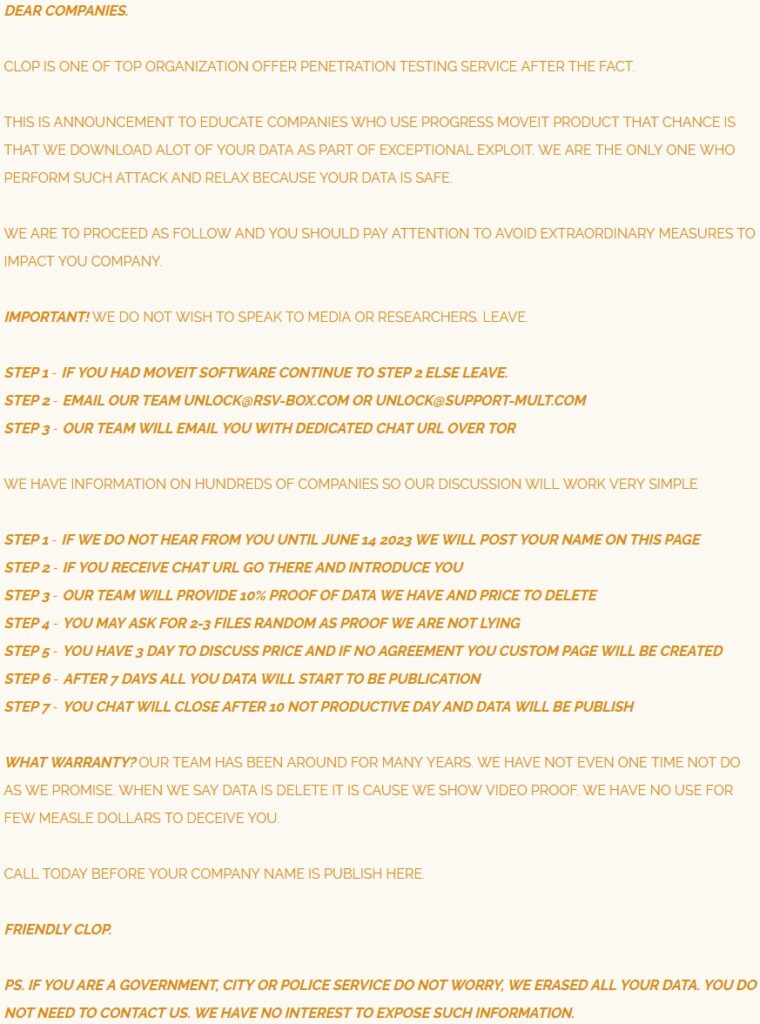 DEAR COMPANIES.

CLOP IS ONE OF TOP ORGANIZATION OFFER PENETRATION TESTING SERVICE AFTER THE FACT.

THIS IS ANNOUNCEMENT TO EDUCATE COMPANIES WHO USE PROGRESS MOVEIT PRODUCT THAT CHANCE IS THAT WE DOWNLOAD ALOT OF YOUR DATA AS PART OF EXCEPTIONAL EXPLOIT. WE ARE THE ONLY ONE WHO PERFORM SUCH ATTACK AND RELAX BECAUSE YOUR DATA IS SAFE.

WE ARE TO PROCEED AS FOLLOW AND YOU SHOULD PAY ATTENTION TO AVOID EXTRAORDINARY MEASURES TO IMPACT YOU COMPANY.

IMPORTANT! WE DO NOT WISH TO SPEAK TO MEDIA OR RESEARCHERS. LEAVE.

STEP 1 - IF YOU HAD MOVEIT SOFTWARE CONTINUE TO STEP 2 ELSE LEAVE.
STEP 2 - EMAIL OUR TEAM UNLOCK@RSV-BOX.COM OR UNLOCK@SUPPORT-MULT.COM
STEP 3 - OUR TEAM WILL EMAIL YOU WITH DEDICATED CHAT URL OVER TOR

WE HAVE INFORMATION ON HUNDREDS OF COMPANIES SO OUR DISCUSSION WILL WORK VERY SIMPLE

STEP 1 - IF WE DO NOT HEAR FROM YOU UNTIL JUNE 14 2023 WE WILL POST YOUR NAME ON THIS PAGE
STEP 2 - IF YOU RECEIVE CHAT URL GO THERE AND INTRODUCE YOU
STEP 3 - OUR TEAM WILL PROVIDE 10% PROOF OF DATA WE HAVE AND PRICE TO DELETE
STEP 4 - YOU MAY ASK FOR 2-3 FILES RANDOM AS PROOF WE ARE NOT LYING
STEP 5 - YOU HAVE 3 DAY TO DISCUSS PRICE AND IF NO AGREEMENT YOU CUSTOM PAGE WILL BE CREATED
STEP 6 - AFTER 7 DAYS ALL YOU DATA WILL START TO BE PUBLICATION
STEP 7 - YOU CHAT WILL CLOSE AFTER 10 NOT PRODUCTIVE DAY AND DATA WILL BE PUBLISH

WHAT WARRANTY? OUR TEAM HAS BEEN AROUND FOR MANY YEARS. WE HAVE NOT EVEN ONE TIME NOT DO AS WE PROMISE. WHEN WE SAY DATA IS DELETE IT IS CAUSE WE SHOW VIDEO PROOF. WE HAVE NO USE FOR FEW MEASLE DOLLARS TO DECEIVE YOU.

CALL TODAY BEFORE YOUR COMPANY NAME IS PUBLISH HERE.

FRIENDLY CLOP.

PS. IF YOU ARE A GOVERNMENT, CITY OR POLICE SERVICE DO NOT WORRY, WE ERASED ALL YOUR DATA. YOU DO NOT NEED TO CONTACT US. WE HAVE NO INTEREST TO EXPOSE SUCH INFORMATION.